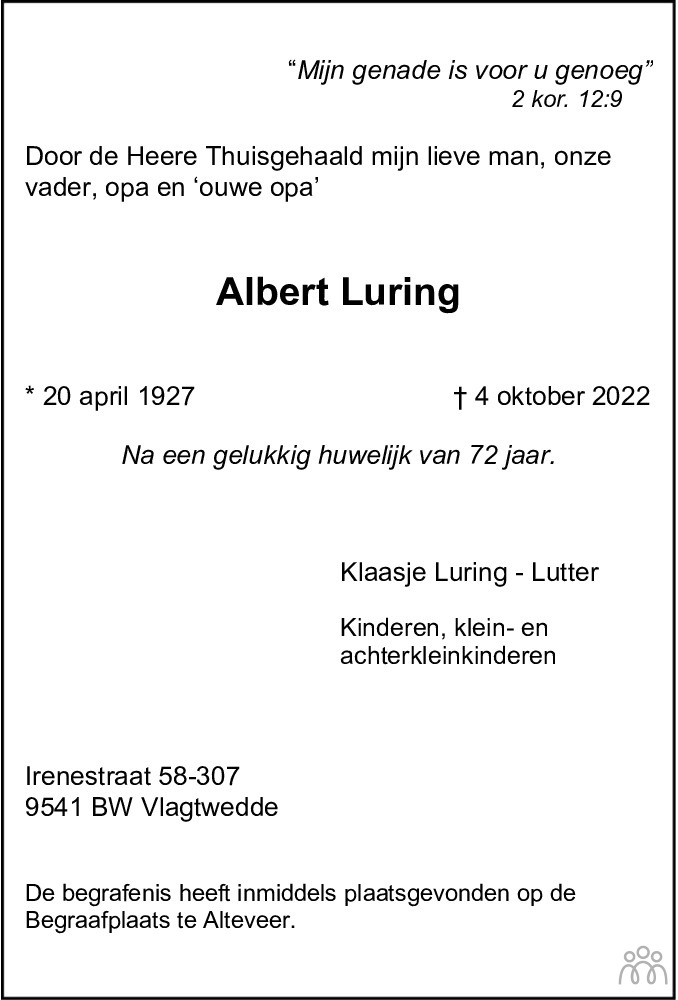 “Mijn genade is voor u genoeg”
2 kor. 12:9

Door de Heere Thuisgehaald mijn lieve man, onze vader, opa en ‘ouwe opa’

Albert Luring

* 20 april 1927 † 4 oktober 2022

Na een gelukkig huwelijk van 72 jaar.

Klaasje Luring - Lutter

Kinderen, klein- en achterkleinkinderen

Irenestraat 58-307
9541 BW Vlagtwedde

De begrafenis heeft inmiddels plaatsgevonden op de Begraafplaats te Alteveer.